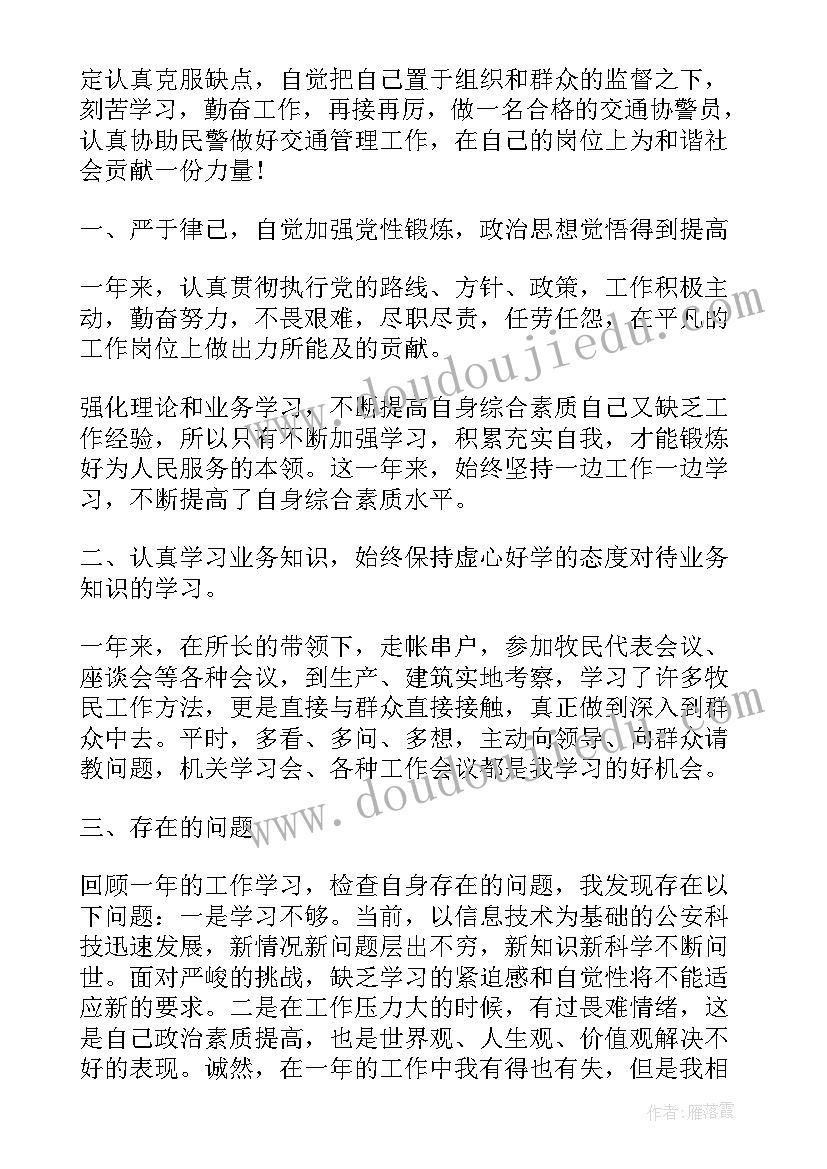 定认真克服缺点，自觉把自己置于组织和群众的监督之下，刻苦学习，勤奋工作，再接再厉，做一名合格的交通协警员，认真协助民警做好交通管理工作，在自己的岗位上为和谐社会贡献一份力量！

一、严于律己，自觉加强党性锻炼，政治思想觉悟得到提高

一年来，认真贯彻执行党的路线、方针、政策，工作积极主动，勤奋努力，不畏艰难，尽职尽责，任劳任怨，在平凡的工作岗位上做出力所能及的贡献。

强化理论和业务学习，不断提高自身综合素质自己又缺乏工作经验，所以只有不断加强学习，积累充实自我，才能锻炼好为人民服务的本领。这一年来，始终坚持一边工作一边学习，不断提高了自身综合素质水平。

二、认真学习业务知识，始终保持虚心好学的态度对待业务知识的学习。

一年来，在所长的带领下，走帐串户，参加牧民代表会议、座谈会等各种会议，到生产、建筑实地考察，学习了许多牧民工作方法，更是直接与群众直接接触，真正做到深入到群众中去。平时，多看、多问、多想，主动向领导、向群众请教问题，机关学习会、各种工作会议都是我学习的好机会。

三、存在的问题

回顾一年的工作学习，检查自身存在的问题，我发现存在以下问题：一是学习不够。当前，以信息技术为基础的公安科技迅速发展，新情况新问题层出不穷，新知识新科学不断问世。面对严峻的挑战，缺乏学习的紧迫感和自觉性将不能适应新的要求。二是在工作压力大的时候，有过畏难情绪，这是自己政治素质提高，也是世界观、人生观、价值观解决不好的表现。诚然，在一年的工作中我有得也有失，但是我相

www.doudoujiedu.com

www.doudoujiedu.com

作者：雁落霞